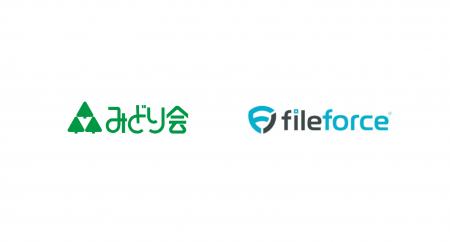 みどり会

fileforce